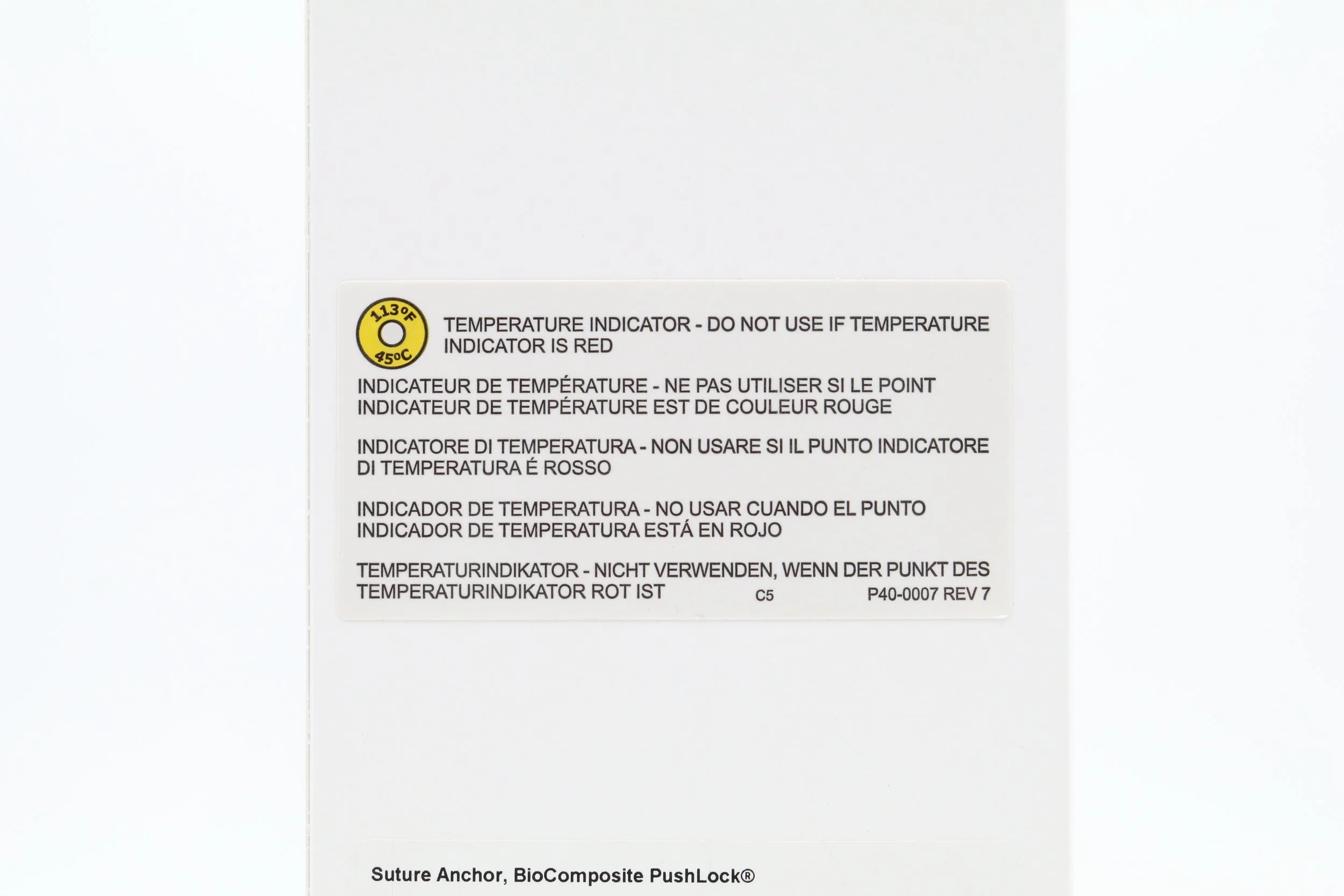 113°F
45°C

TEMPERATURE INDICATOR - DO NOT USE IF TEMPERATURE INDICATOR IS RED

INDICATEUR DE TEMPÉRATURE - NE PAS UTILISER SI LE POINT INDICATEUR DE TEMPÉRATURE EST DE COULEUR ROUGE

INDICATORE DI TEMPERATURA - NON USARE SI IL PUNTO INDICATORE DI TEMPERATURA É ROSSO

INDICADOR DE TEMPERATURA - NO USAR CUANDO EL PUNTO INDICADOR DE TEMPERATURA ESTÁ EN ROJO

TEMPERATURINDIKATOR - NICHT VERWENDEN, WENN DER PUNKT DES TEMPERATURINDIKATOR ROT IST

C5

P40-0007 REV 7

Suture Anchor, BioComposite PushLock®